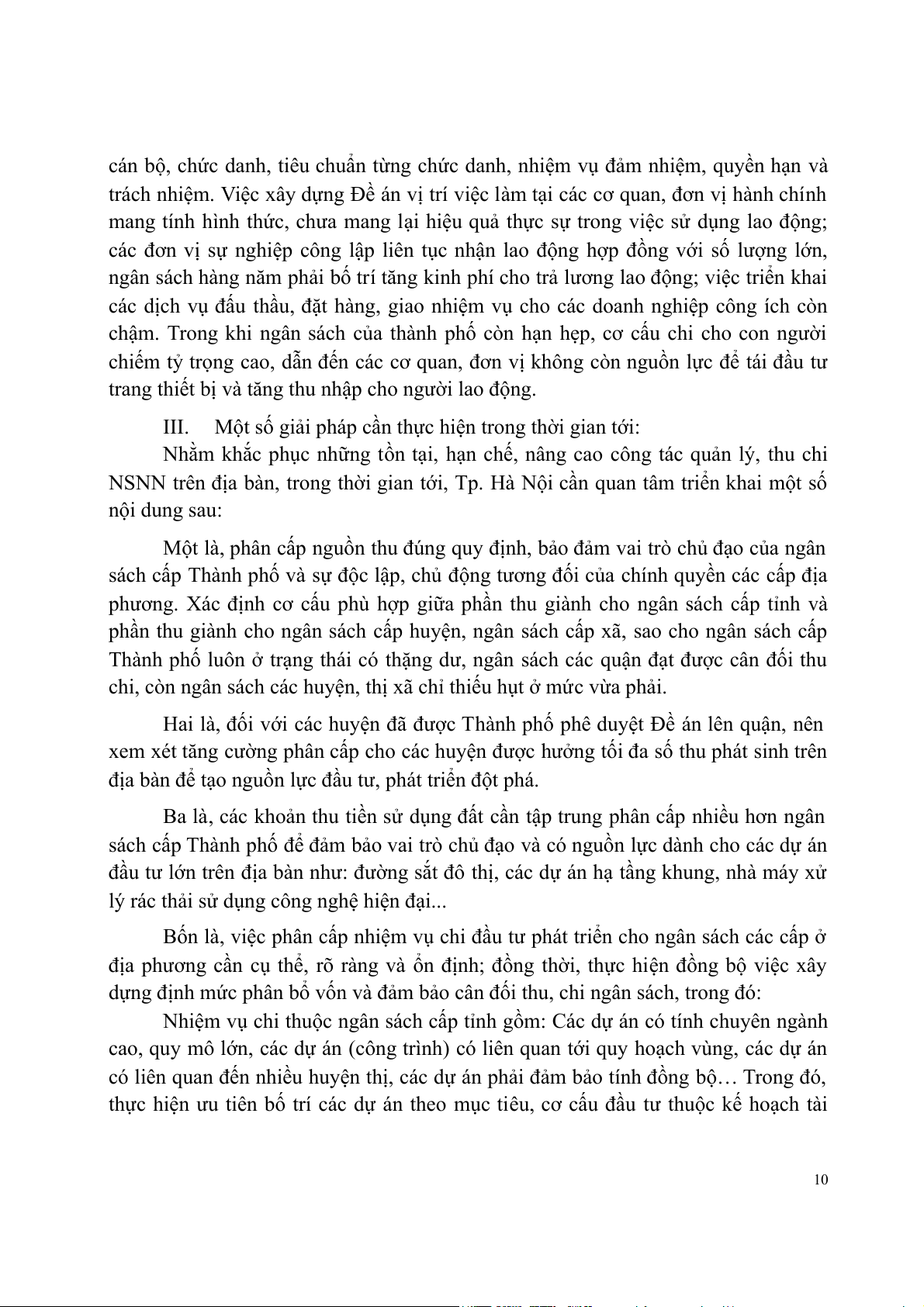 cán bộ, chức danh, tiêu chuẩn từng chức danh, nhiệm vụ đảm nhiệm, quyền hạn và trách nhiệm. Việc xây dựng Đề án vị trí việc làm tại các cơ quan, đơn vị hành chính mang tính hình thức, chưa mang lại hiệu quả thực sự trong việc sử dụng lao động; các đơn vị sự nghiệp công lập liên tục nhận lao động hợp đồng với số lượng lớn, ngân sách hàng năm phải bố trí tăng kinh phí cho trả lương lao động; việc triển khai các dịch vụ đấu thầu, đặt hàng, giao nhiệm vụ cho các doanh nghiệp công ích còn chậm. Trong khi ngân sách của thành phố còn hạn hẹp, cơ cấu chi cho con người chiếm tỷ trọng cao, dẫn đến các cơ quan, đơn vị không còn nguồn lực để tái đầu tư trang thiết bị và tăng thu nhập cho người lao động.

III. Một số giải pháp cần thực hiện trong thời gian tới:

Nhằm khắc phục những tồn tại, hạn chế, nâng cao công tác quản lý, thu chi NSNN trên địa bàn, trong thời gian tới, Tp. Hà Nội cần quan tâm triển khai một số nội dung sau:

Một là, phân cấp nguồn thu đúng quy định, bảo đảm vai trò chủ đạo của ngân sách cấp Thành phố và sự độc lập, chủ động tương đối của chính quyền các cấp địa phương. Xác định cơ cấu phù hợp giữa phần thu giành cho ngân sách cấp tỉnh và phần thu giành cho ngân sách cấp huyện, ngân sách cấp xã, sao cho ngân sách cấp Thành phố luôn ở trạng thái có thặng dư, ngân sách các quận đạt được cân đối thu chi, còn ngân sách các huyện, thị xã chỉ thiếu hụt ở mức vừa phải.

Hai là, đối với các huyện đã được Thành phố phê duyệt Đề án lên quận, nên xem xét tăng cường phân cấp cho các huyện được hưởng tối đa số thu phát sinh trên địa bàn để tạo nguồn lực đầu tư, phát triển đột phá.

Ba là, các khoản thu tiền sử dụng đất cần tập trung phân cấp nhiều hơn ngân sách cấp Thành phố để đảm bảo vai trò chủ đạo và có nguồn lực dành cho các dự án đầu tư lớn trên địa bàn như: đường sắt đô thị, các dự án hạ tầng khung, nhà máy xử lý rác thải sử dụng công nghệ hiện đại...

Bốn là, việc phân cấp nhiệm vụ chi đầu tư phát triển cho ngân sách các cấp ở địa phương cần cụ thể, rõ ràng và ổn định; đồng thời, thực hiện đồng bộ việc xây dựng định mức phân bổ vốn và đảm bảo cân đối thu, chi ngân sách, trong đó:

Nhiệm vụ chi thuộc ngân sách cấp tỉnh gồm: Các dự án có tính chuyên ngành cao, quy mô lớn, các dự án (công trình) có liên quan tới quy hoạch vùng, các dự án có liên quan đến nhiều huyện thị, các dự án phải đảm bảo tính đồng bộ… Trong đó, thực hiện ưu tiên bố trí các dự án theo mục tiêu, cơ cấu đầu tư thuộc kế hoạch tài

10